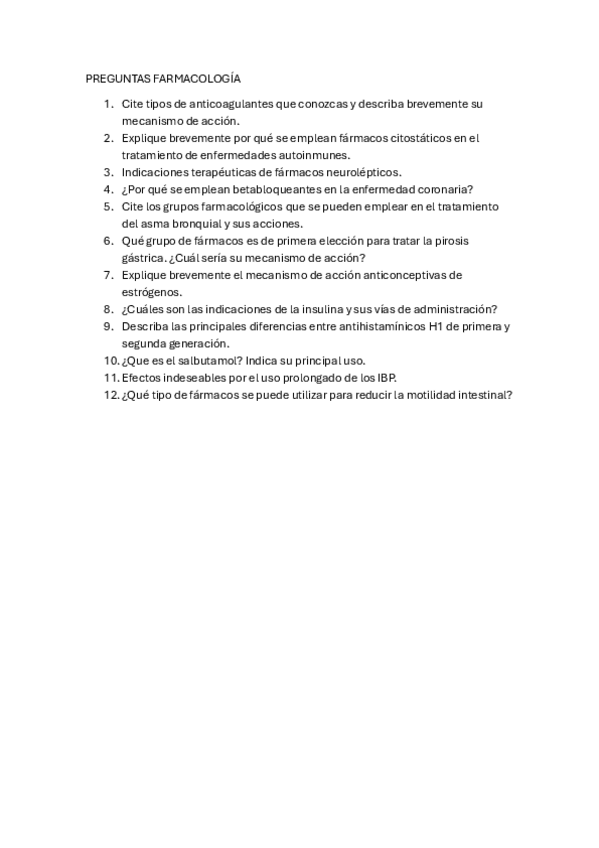 PREGUNTAS FARMACOLOGÍA

1. Cite tipos de anticoagulantes que conozcas y describa brevemente su mecanismo de acción.
2. Explique brevemente por qué se emplean fármacos citostáticos en el tratamiento de enfermedades autoinmunes.
3. Indicaciones terapéuticas de fármacos neurolépticos.
4. ¿Por qué se emplean betabloqueantes en la enfermedad coronaria?
5. Cite los grupos farmacológicos que se pueden emplear en el tratamiento del asma bronquial y sus acciones.
6. Qué grupo de fármacos es de primera elección para tratar la pirosis gástrica. ¿Cuál sería su mecanismo de acción?
7. Explique brevemente el mecanismo de acción anticonceptivas de estrógenos.
8. ¿Cuáles son las indicaciones de la insulina y sus vías de administración?
9. Describa las principales diferencias entre antihistamínicos H1 de primera y segunda generación.
10. ¿Que es el salbutamol? Indica su principal uso.
11. Efectos indeseables por el uso prolongado de los IBP.
12. ¿Qué tipo de fármacos se puede utilizar para reducir la motilidad intestinal?